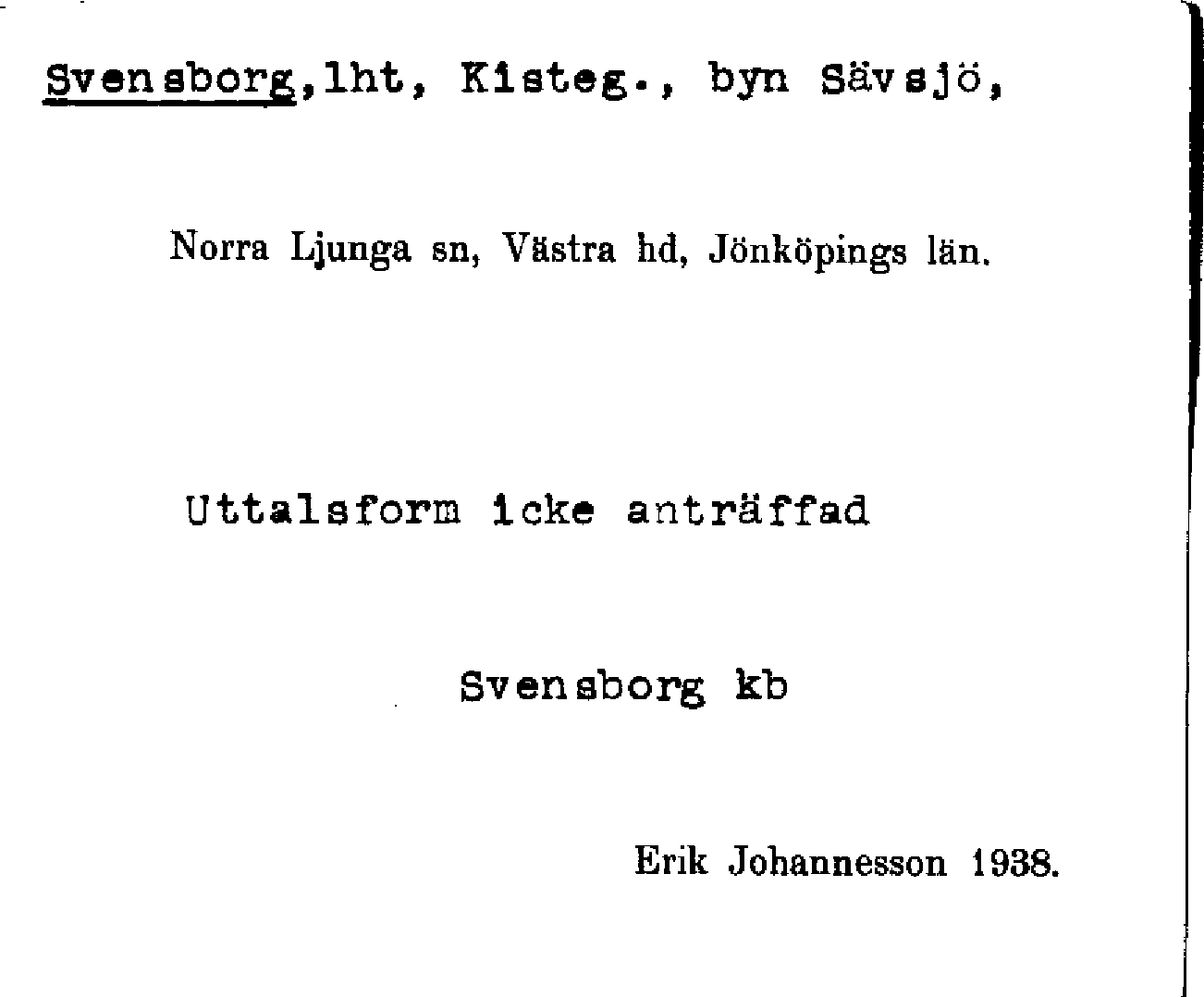 Svensborg,lht, Kisteg., byn Sävsjö,

Norra Ljunga sn, Västra hd, Jönköpings län.

Uttalsform icke anträffad

Svensborg kb

Erik Johannesson 1938.